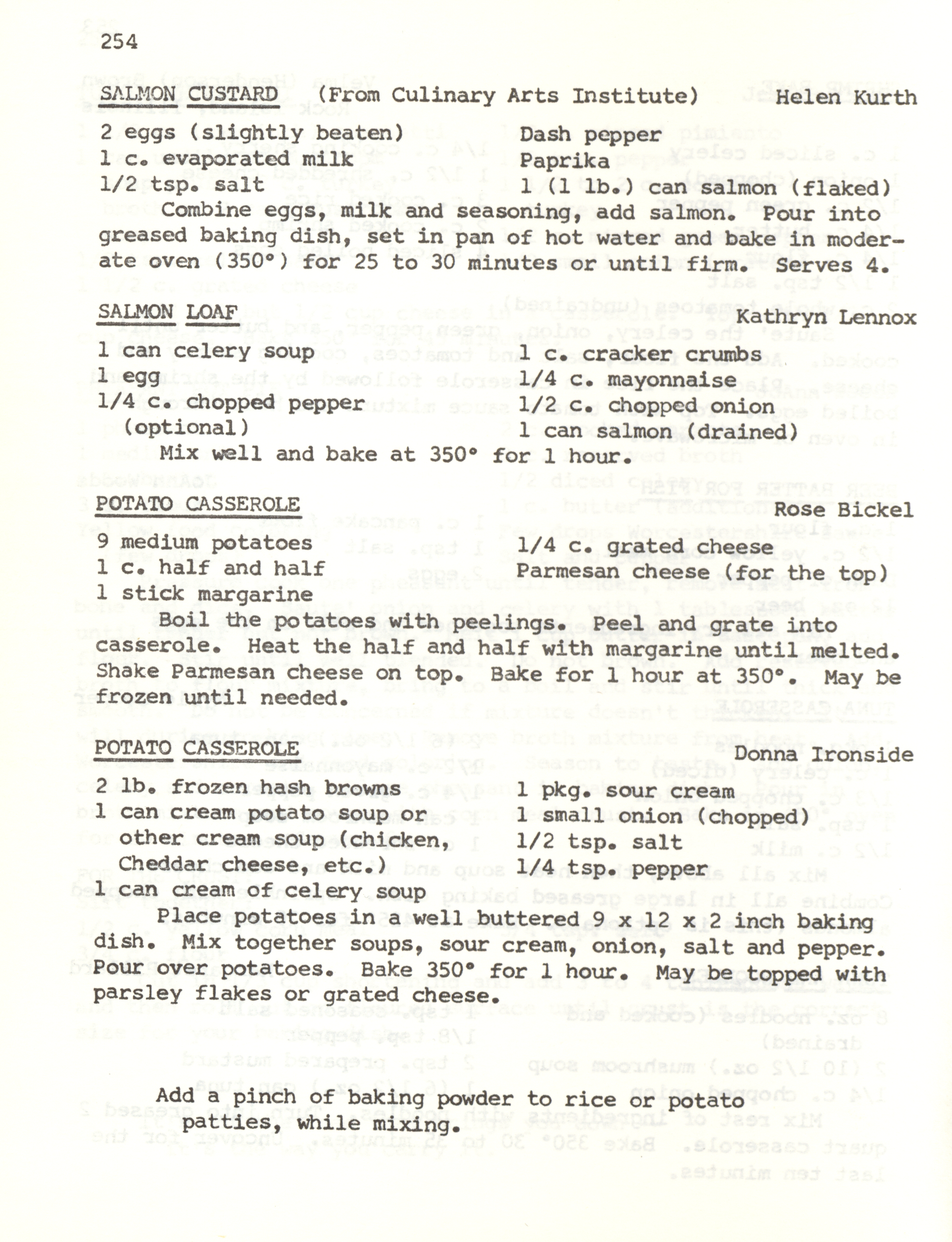 254

SALMON CUSTARD (From Culinary Arts Institute) Helen Kurth

2 eggs (slightly beaten)
1 c. evaporated milk
1/2 tsp. salt

Dash pepper
Paprika
1 (1 lb.) can salmon (flaked)

Combine eggs, milk and seasoning, add salmon. Pour into greased baking dish, set in pan of hot water and bake in moderate oven (350°) for 25 to 30 minutes or until firm. Serves 4.

SALMON LOAF Kathryn Lennox

1 can celery soup
1 egg
1/4 c. chopped pepper (optional)

1 c. cracker crumbs
1/4 c. mayonnaise
1/2 c. chopped onion
1 can salmon (drained)

Mix well and bake at 350° for 1 hour.

POTATO CASSEROLE Rose Bickel

9 medium potatoes
1 c. half and half
1 stick margarine

1/4 c. grated cheese
Parmesan cheese (for the top)

Boil the potatoes with peelings. Peel and grate into casserole. Heat the half and half with margarine until melted. Shake Parmesan cheese on top. Bake for 1 hour at 350°. May be frozen until needed.

POTATO CASSEROLE Donna Ironside

2 lb. frozen hash browns
1 can cream potato soup or other cream soup (chicken, Cheddar cheese, etc.)
1 can cream of celery soup

1 pkg. sour cream
1 small onion (chopped)
1/2 tsp. salt
1/4 tsp. pepper

Place potatoes in a well buttered 9 x 12 x 2 inch baking dish. Mix together soups, sour cream, onion, salt and pepper. Pour over potatoes. Bake 350° for 1 hour. May be topped with parsley flakes or grated cheese.

Add a pinch of baking powder to rice or potato patties, while mixing.